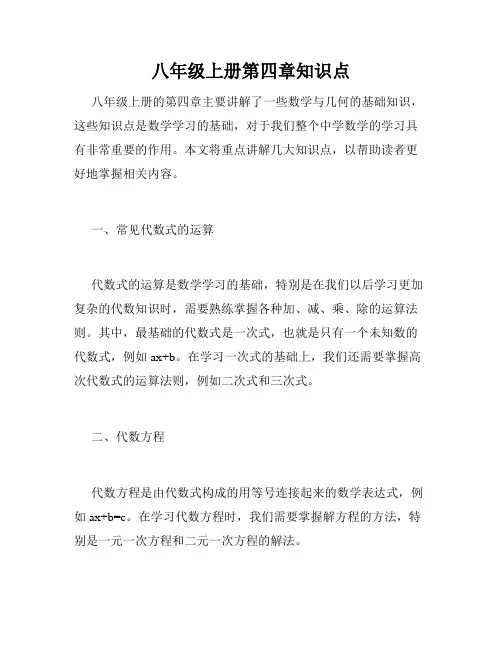 八年级上册第四章知识点

八年级上册的第四章主要讲解了一些数学与几何的基础知识，这些知识点是数学学习的基础，对于我们整个中学数学的学习具有非常重要的作用。本文将重点讲解几大知识点，以帮助读者更好地掌握相关内容。

一、常见代数式的运算

代数式的运算是数学学习的基础，特别是在我们以后学习更加复杂的代数知识时，需要熟练掌握各种加、减、乘、除的运算法则。其中，最基础的代数式是一次式，也就是只有一个未知数的代数式，例如 $ax+b$。在学习一次式的基础上，我们还需要掌握高次代数式的运算法则，例如二次式和三次式。

二、代数方程

代数方程是由代数式构成的用等号连接起来的数学表达式，例如 $ax+b=c$。在学习代数方程时，我们需要掌握解方程的方法，特别是一元一次方程和二元一次方程的解法。